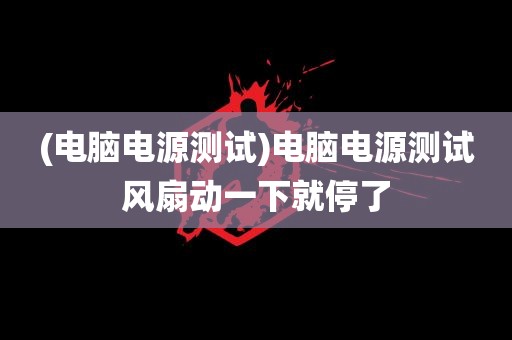 (电脑电源测试)电脑电源测试风扇动一下就停了